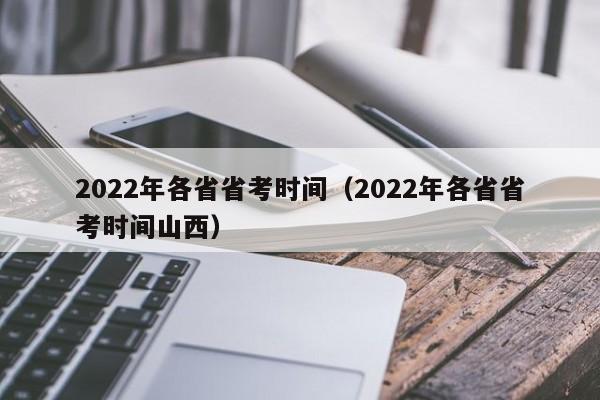 2022年各省省考时间（2022年各省省考时间山西）